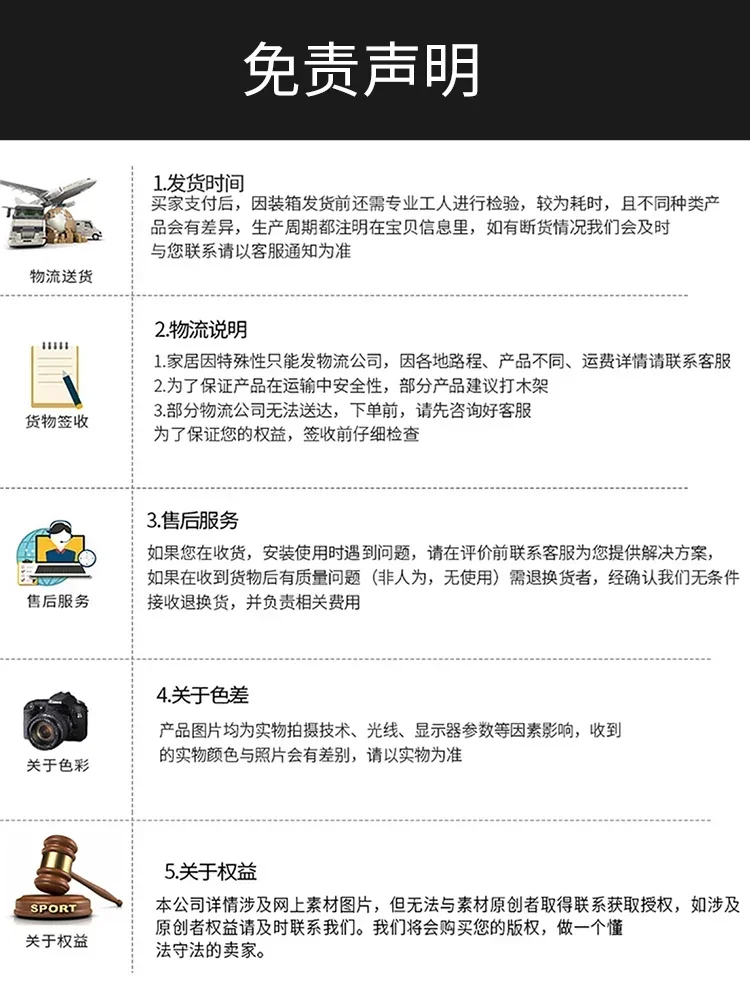 免责声明

物流送货

1.发货时间
买家支付后，因装箱发货前还需专业工人进行检验，较为耗时，且不同种类产品会有差异，生产周期都注明在宝贝信息里，如有断货情况我们会及时与您联系请以客服通知为准

货物签收

2.物流说明
1.家居因特殊性只能发物流公司，因各地路程、产品不同、运费详情请联系客服
2.为了保证产品在运输中安全性，部分产品建议打木架
3.部分物流公司无法送达，下单前，请先咨询好客服
为了保证您的权益，签收前仔细检查

售后服务

3.售后服务
如果您在收货，安装使用时遇到问题，请在评价前联系客服为您提供解决方案，如果在收到货物后有质量问题（非人为，无使用）需退换货者，经确认我们无条件接收退换货，并负责相关费用

关于色彩

4.关于色差
产品图片均为实物拍摄技术、光线、显示器参数等因素影响，收到的实物颜色与照片会有差别，请以实物为准

SPORT
关于权益

5.关于权益
本公司详情涉及网上素材图片，但无法与素材原创者取得联系获取授权，如涉及原创者权益请及时联系我们。我们将会购买您的版权，做一个懂法守法的卖家。